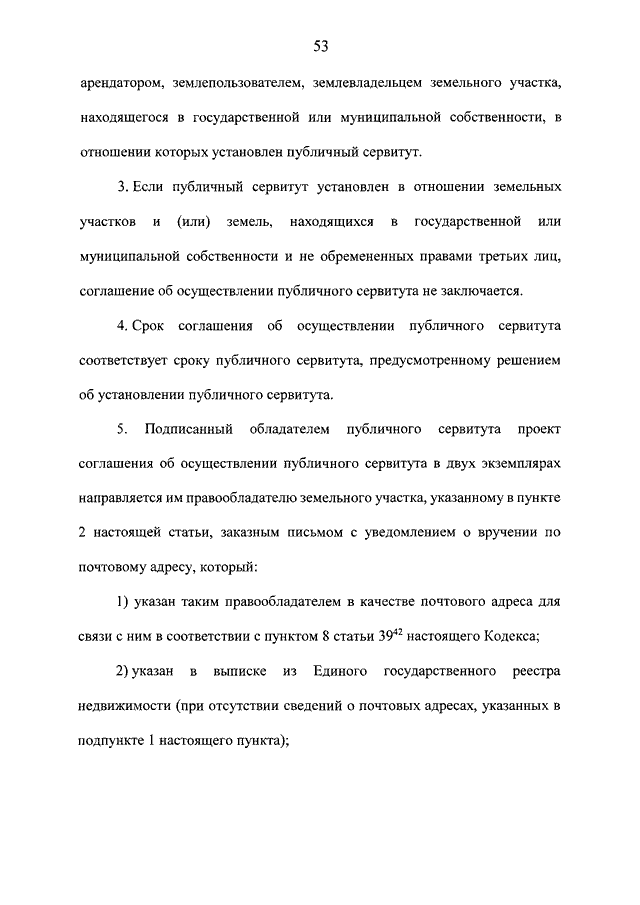 53

арендатором, землепользователем, землевладельцем земельного участка, находящегося в государственной или муниципальной собственности, в отношении которых установлен публичный сервитут.

3. Если публичный сервитут установлен в отношении земельных участков и (или) земель, находящихся в государственной или муниципальной собственности и не обремененных правами третьих лиц, соглашение об осуществлении публичного сервитута не заключается.

4. Срок соглашения об осуществлении публичного сервитута соответствует сроку публичного сервитута, предусмотренному решением об установлении публичного сервитута.

5. Подписанный обладателем публичного сервитута проект соглашения об осуществлении публичного сервитута в двух экземплярах направляется им правообладателю земельного участка, указанному в пункте 2 настоящей статьи, заказным письмом с уведомлением о вручении по почтовому адресу, который:

1) указан таким правообладателем в качестве почтового адреса для связи с ним в соответствии с пунктом 8 статьи $39^{42}$ настоящего Кодекса;

2) указан в выписке из Единого государственного реестра недвижимости (при отсутствии сведений о почтовых адресах, указанных в подпункте 1 настоящего пункта);